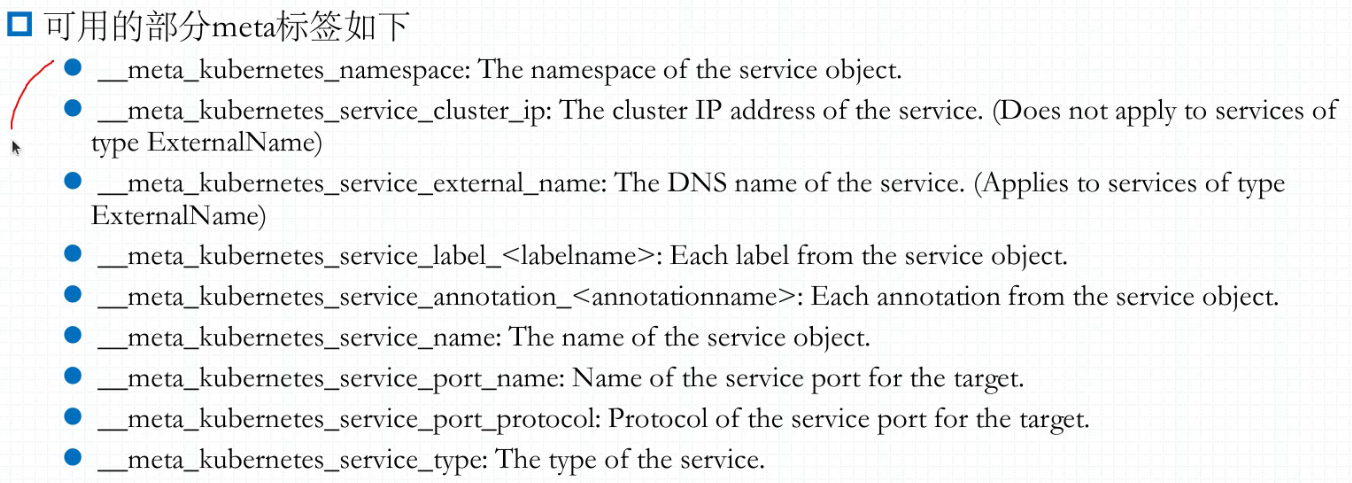 ☐ 可用的部分meta标签如下

• __meta_kubernetes_namespace: The namespace of the service object.
• __meta_kubernetes_service_cluster_ip: The cluster IP address of the service. (Does not apply to services of type ExternalName)
• __meta_kubernetes_service_external_name: The DNS name of the service. (Applies to services of type ExternalName)
• __meta_kubernetes_service_label_<labelname>: Each label from the service object.
• __meta_kubernetes_service_annotation_<annotationname>: Each annotation from the service object.
• __meta_kubernetes_service_name: The name of the service object.
• __meta_kubernetes_service_port_name: Name of the service port for the target.
• __meta_kubernetes_service_port_protocol: Protocol of the service port for the target.
• __meta_kubernetes_service_type: The type of the service.